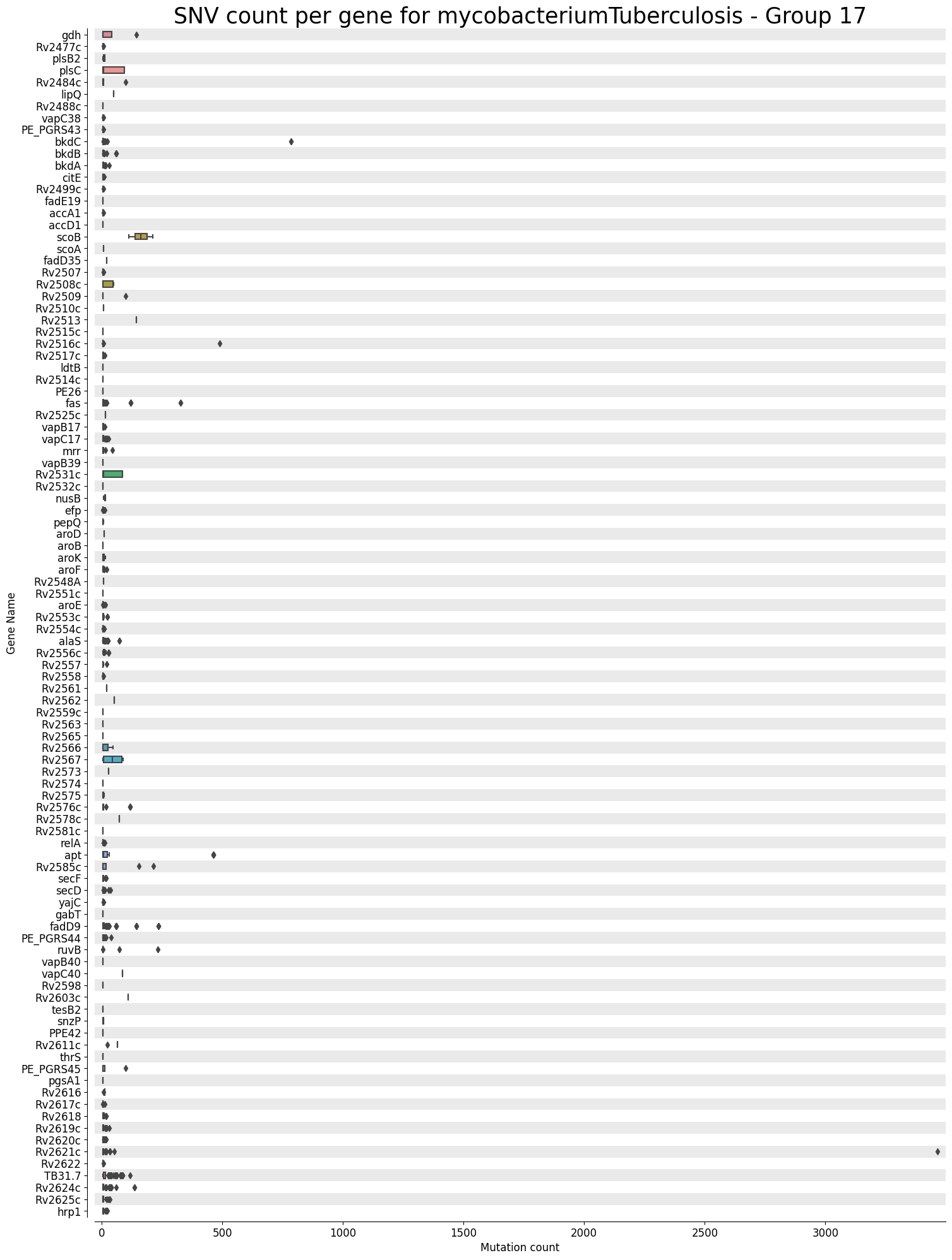 SNV count per gene for mycobacteriumTuberculosis - Group 17

Gene Name

gdh
Rv2477c
plsB2
plsC
Rv2484c
lipQ
Rv2488c
vapC38
PE_PGRS43
bkdC
bkdB
bkdA
citE
Rv2499c
fadE19
accA1
accD1
scoB
scoA
fadD35
Rv2507
Rv2508c
Rv2509
Rv2510c
Rv2513
Rv2515c
Rv2516c
Rv2517c
ldtB
Rv2514c
PE26
fas
Rv2525c
vapB17
vapC17
mrr
vapB39
Rv2531c
Rv2532c
nusB
efp
pepQ
aroD
aroB
aroK
aroF
Rv2548A
Rv2551c
aroE
Rv2553c
Rv2554c
alaS
Rv2556c
Rv2557
Rv2558
Rv2561
Rv2562
Rv2559c
Rv2563
Rv2565
Rv2566
Rv2567
Rv2573
Rv2574
Rv2575
Rv2576c
Rv2578c
Rv2581c
relA
apt
Rv2585c
secF
secD
yajC
gabT
fadD9
PE_PGRS44
ruvB
vapB40
vapC40
Rv2598
Rv2603c
tesB2
snzP
PPE42
Rv2611c
thrS
PE_PGRS45
pgsA1
Rv2616
Rv2617c
Rv2618
Rv2619c
Rv2620c
Rv2621c
Rv2622
TB31.7
Rv2624c
Rv2625c
hrp1

0
500
1000
1500
2000
2500
3000
Mutation count